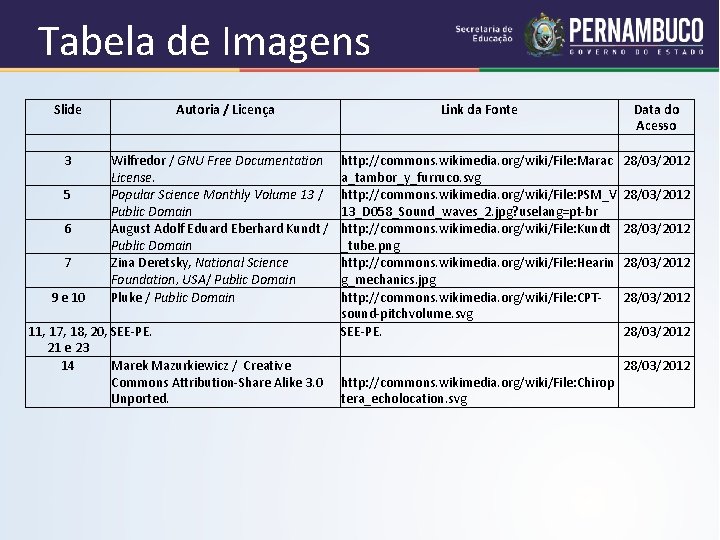 Tabela de Imagens

Secretaria de Educação

PERNAMBUCO
GOVERNO DO ESTADO

| Slide | Autoria / Licença | Link da Fonte | Data do Acesso |
|---|---|---|---|
| | | | |
| 3 | Wilfredor / GNU Free Documentation License. | http://commons.wikimedia.org/wiki/File:Maraca_tambor_y_furruco.svg | 28/03/2012 |
| 5 | Popular Science Monthly Volume 13 / Public Domain | http://commons.wikimedia.org/wiki/File:PSM_V13_D058_Sound_waves_2.jpg?uselang=pt-br | 28/03/2012 |
| 6 | August Adolf Eduard Eberhard Kundt / Public Domain | http://commons.wikimedia.org/wiki/File:Kundt_tube.png | 28/03/2012 |
| 7 | Zina Deretsky, National Science Foundation, USA/ Public Domain | http://commons.wikimedia.org/wiki/File:Hearing_mechanics.jpg | 28/03/2012 |
| 9 e 10 | Pluke / Public Domain | http://commons.wikimedia.org/wiki/File:CPT-sound-pitchvolume.svg | 28/03/2012 |
| 11, 17, 18, 20, 21 e 23 | SEE-PE. | SEE-PE. | 28/03/2012 |
| 14 | Marek Mazurkiewicz / Creative Commons Attribution-Share Alike 3.0 Unported. | http://commons.wikimedia.org/wiki/File:Chiroptera_echolocation.svg | 28/03/2012 |